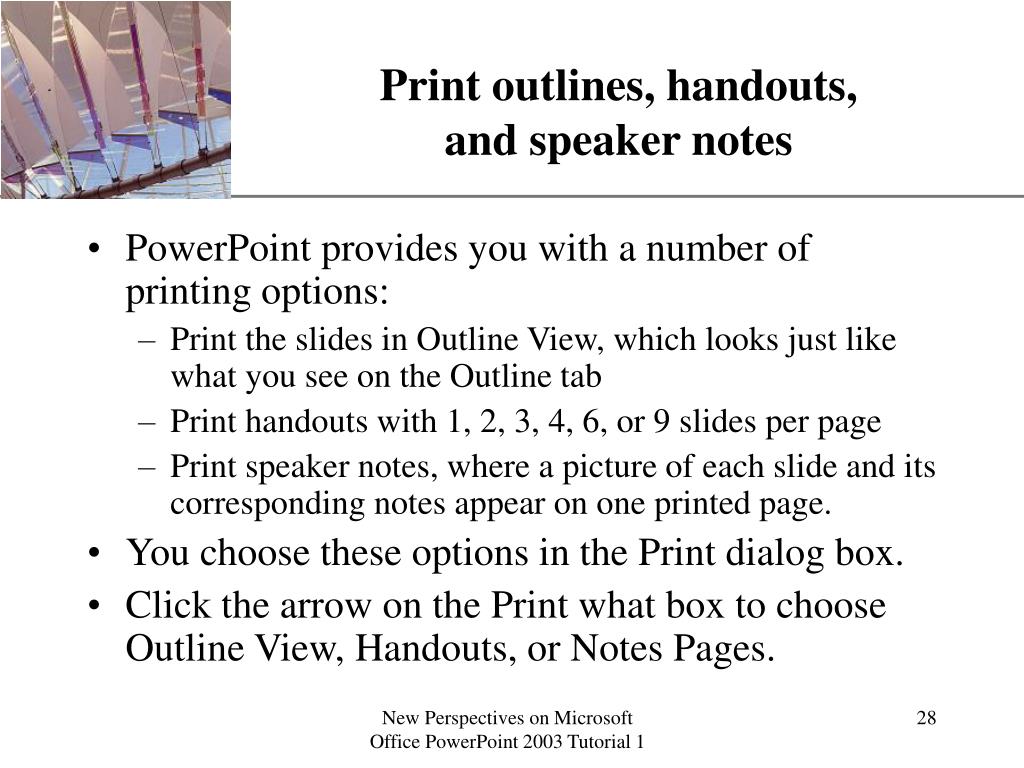 Print outlines, handouts, and speaker notes

• PowerPoint provides you with a number of printing options:
– Print the slides in Outline View, which looks just like what you see on the Outline tab
– Print handouts with 1, 2, 3, 4, 6, or 9 slides per page
– Print speaker notes, where a picture of each slide and its corresponding notes appear on one printed page.
• You choose these options in the Print dialog box.
• Click the arrow on the Print what box to choose Outline View, Handouts, or Notes Pages.

New Perspectives on Microsoft Office PowerPoint 2003 Tutorial 1

28